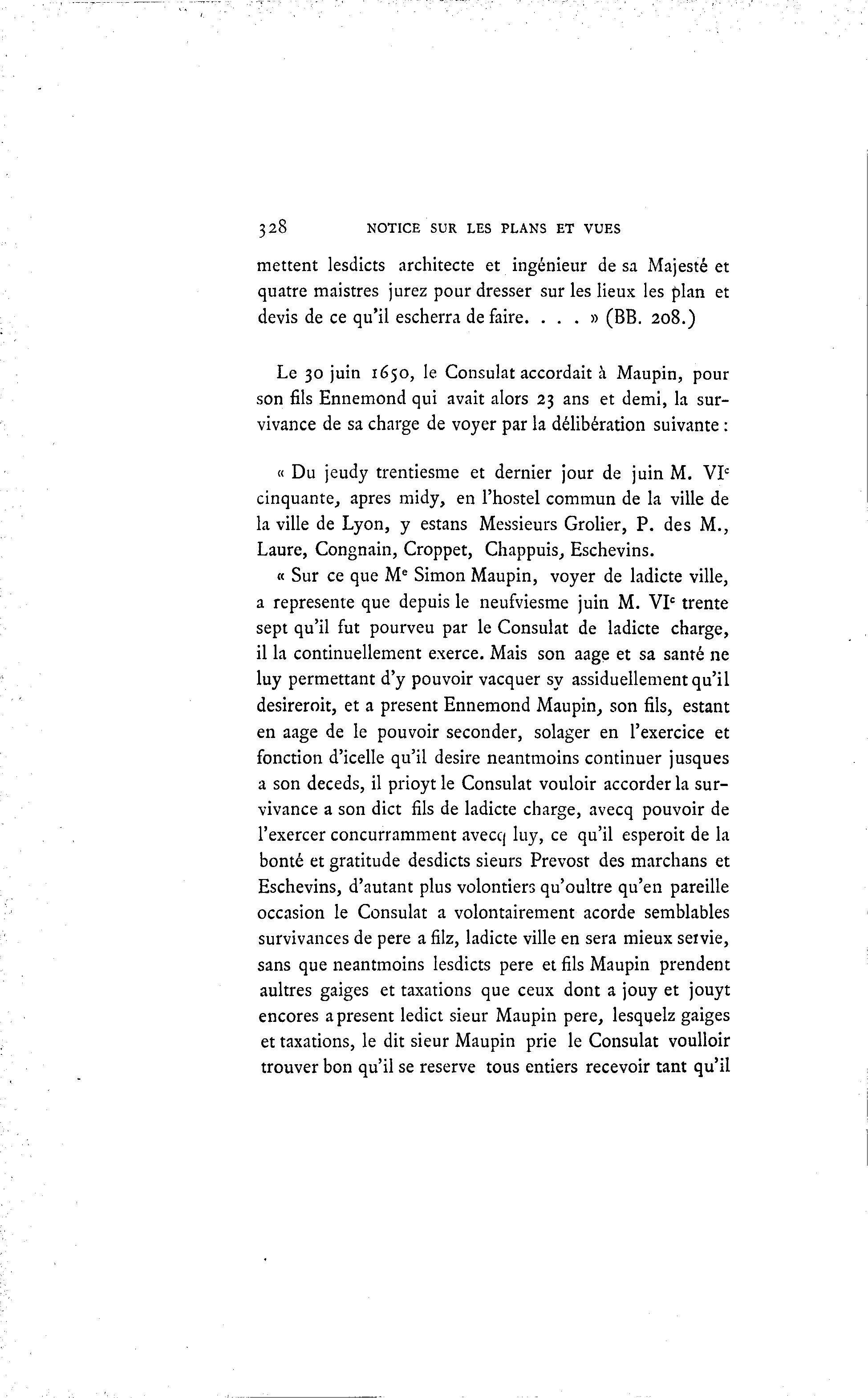 328 NOTICE SUR LES PLANS ET VUES

mettent lesdicts architecte et ingénieur de sa Majesté et quatre maistres jurez pour dresser sur les lieux les plan et devis de ce qu'il escherra de faire. . . . » (BB. 208.)

Le 30 juin 1650, le Consulat accordait à Maupin, pour son fils Ennemond qui avait alors 23 ans et demi, la survivance de sa charge de voyer par la délibération suivante :

« Du jeudy trentiesme et dernier jour de juin M. VI$^c$ cinquante, apres midy, en l'hostel commun de la ville de la ville de Lyon, y estans Messieurs Grolier, P. des M., Laure, Congnain, Croppet, Chappuis, Eschevins.

« Sur ce que M$^e$ Simon Maupin, voyer de ladicte ville, a represente que depuis le neufviesme juin M. VI$^c$ trente sept qu'il fut pourveu par le Consulat de ladicte charge, il la continuellement exerce. Mais son aage et sa santé ne luy permettant d'y pouvoir vacquer sy assiduellement qu'il desireroit, et a present Ennemond Maupin, son fils, estant en aage de le pouvoir seconder, solager en l'exercice et fonction d'icelle qu'il desire neantmoins continuer jusques a son deceds, il prioyt le Consulat vouloir accorder la survivance a son dict fils de ladicte charge, avecq pouvoir de l'exercer concurramment avecq luy, ce qu'il esperoit de la bonté et gratitude desdicts sieurs Prevost des marchans et Eschevins, d'autant plus volontiers qu'oultre qu'en pareille occasion le Consulat a volontairement acorde semblables survivances de pere a filz, ladicte ville en sera mieux servie, sans que neantmoins lesdicts pere et fils Maupin prendent aultres gaiges et taxations que ceux dont a jouy et jouyt encores a present ledict sieur Maupin pere, lesquelz gaiges et taxations, le dit sieur Maupin prie le Consulat voulloir trouver bon qu'il se reserve tous entiers recevoir tant qu'il